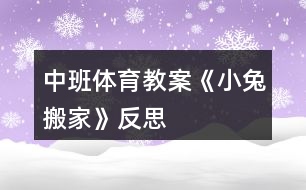 中班体育教案《小兔搬家》反思